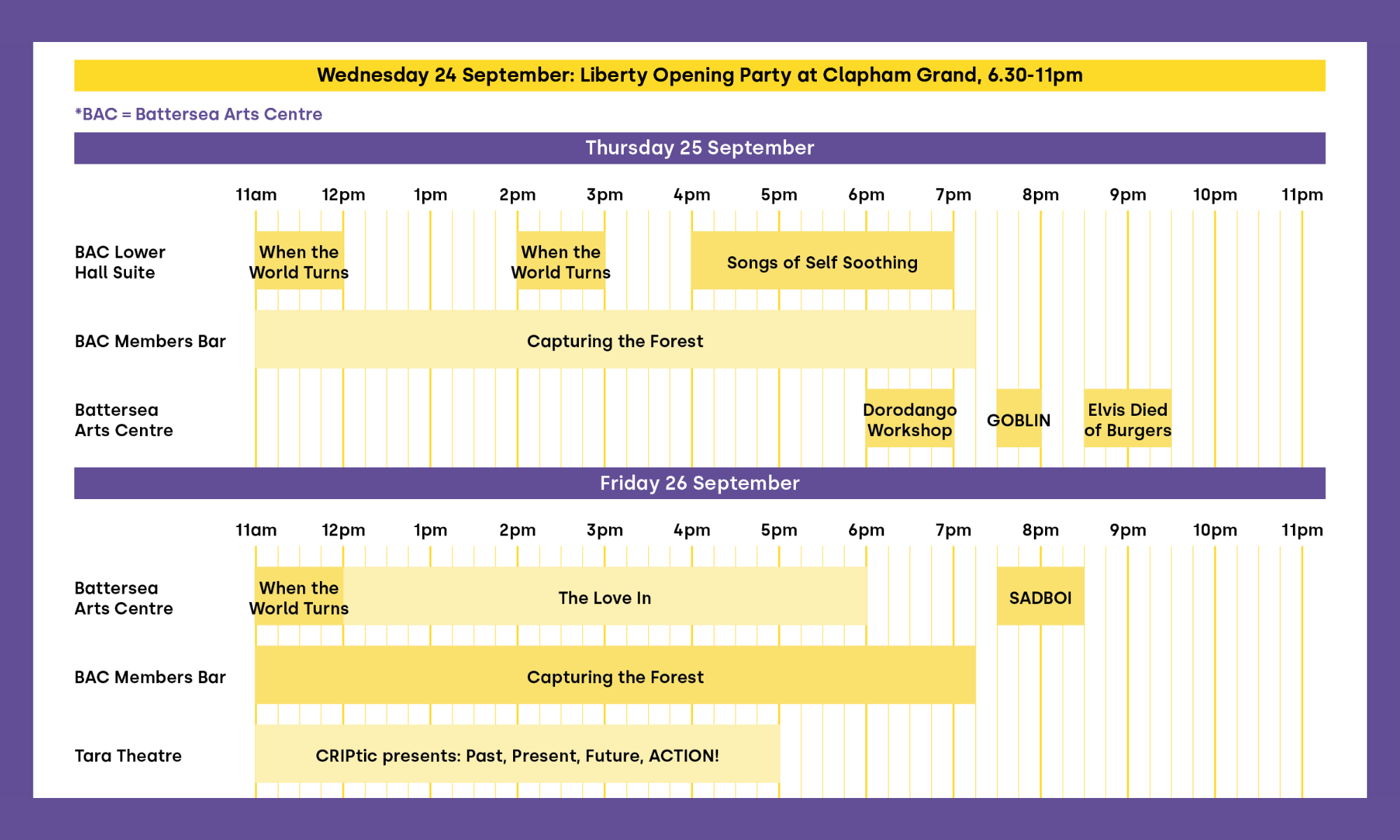 Wednesday 24 September: Liberty Opening Party at Clapham Grand, 6.30-11pm

*BAC = Battersea Arts Centre

Thursday 25 September

11am 12pm 1pm 2pm 3pm 4pm 5pm 6pm 7pm 8pm 9pm 10pm 11pm

BAC Lower Hall Suite
When the World Turns
When the World Turns
Songs of Self Soothing

BAC Members Bar
Capturing the Forest

Battersea Arts Centre
Dorodango Workshop
GOBLIN
Elvis Died of Burgers

Friday 26 September

11am 12pm 1pm 2pm 3pm 4pm 5pm 6pm 7pm 8pm 9pm 10pm 11pm

Battersea Arts Centre
When the World Turns
The Love In
SADBOI

BAC Members Bar
Capturing the Forest

Tara Theatre
CRIPtic presents: Past, Present, Future, ACTION!